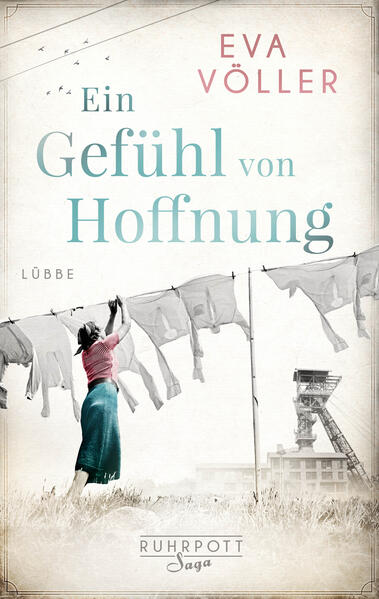 EVA VÖLLER

Ein Gefühl von Hoffnung

LÜBBE

RUHRPOTT
Saga